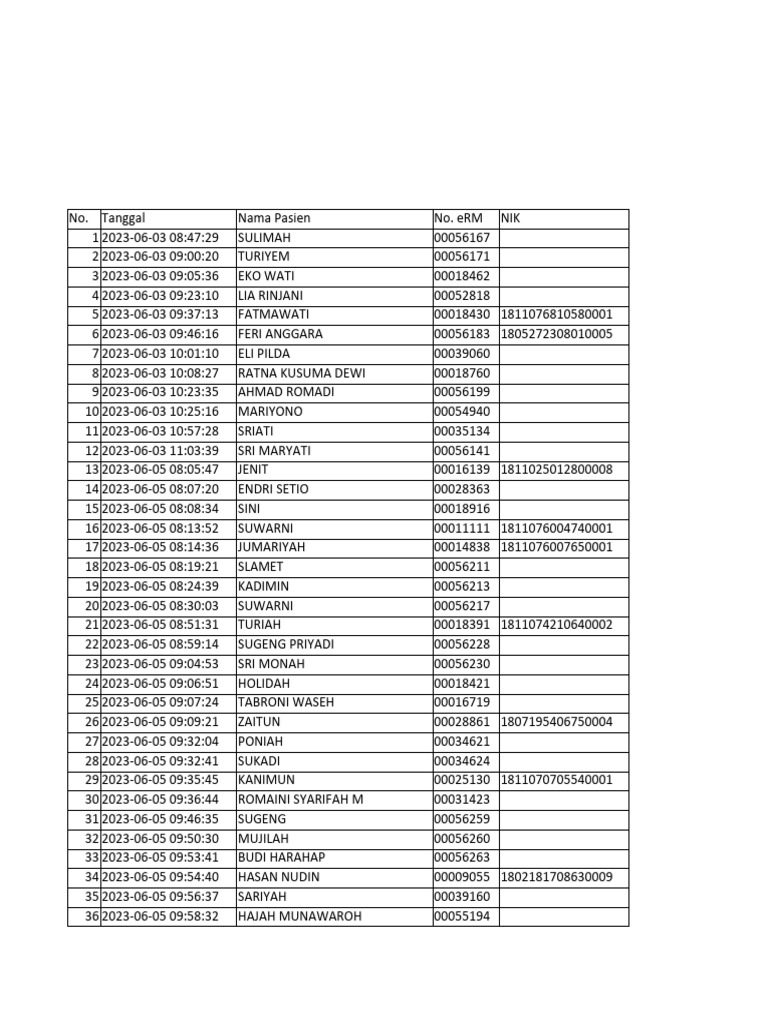 | No. | Tanggal | Nama Pasien | No. eRM | NIK |
|---|---|---|---|---|
| 1 | 2023-06-03 08:47:29 | SULIMAH | 00056167 | |
| 2 | 2023-06-03 09:00:20 | TURIYEM | 00056171 | |
| 3 | 2023-06-03 09:05:36 | EKO WATI | 00018462 | |
| 4 | 2023-06-03 09:23:10 | LIA RINJANI | 00052818 | |
| 5 | 2023-06-03 09:37:13 | FATMAWATI | 00018430 | 1811076810580001 |
| 6 | 2023-06-03 09:46:16 | FERI ANGGARA | 00056183 | 1805272308010005 |
| 7 | 2023-06-03 10:01:10 | ELI PILDA | 00039060 | |
| 8 | 2023-06-03 10:08:27 | RATNA KUSUMA DEWI | 00018760 | |
| 9 | 2023-06-03 10:23:35 | AHMAD ROMADI | 00056199 | |
| 10 | 2023-06-03 10:25:16 | MARIYONO | 00054940 | |
| 11 | 2023-06-03 10:57:28 | SRIATI | 00035134 | |
| 12 | 2023-06-03 11:03:39 | SRI MARYATI | 00056141 | |
| 13 | 2023-06-05 08:05:47 | JENIT | 00016139 | 1811025012800008 |
| 14 | 2023-06-05 08:07:20 | ENDRI SETIO | 00028363 | |
| 15 | 2023-06-05 08:08:34 | SINI | 00018916 | |
| 16 | 2023-06-05 08:13:52 | SUWARNI | 00011111 | 1811076004740001 |
| 17 | 2023-06-05 08:14:36 | JUMARIYAH | 00014838 | 1811076007650001 |
| 18 | 2023-06-05 08:19:21 | SLAMET | 00056211 | |
| 19 | 2023-06-05 08:24:39 | KADIMIN | 00056213 | |
| 20 | 2023-06-05 08:30:03 | SUWARNI | 00056217 | |
| 21 | 2023-06-05 08:51:31 | TURIAH | 00018391 | 1811074210640002 |
| 22 | 2023-06-05 08:59:14 | SUGENG PRIYADI | 00056228 | |
| 23 | 2023-06-05 09:04:53 | SRI MONAH | 00056230 | |
| 24 | 2023-06-05 09:06:51 | HOLIDAH | 00018421 | |
| 25 | 2023-06-05 09:07:24 | TABRONI WASEH | 00016719 | |
| 26 | 2023-06-05 09:09:21 | ZAITUN | 00028861 | 1807195406750004 |
| 27 | 2023-06-05 09:32:04 | PONIAH | 00034621 | |
| 28 | 2023-06-05 09:32:41 | SUKADI | 00034624 | |
| 29 | 2023-06-05 09:35:45 | KANIMUN | 00025130 | 1811070705540001 |
| 30 | 2023-06-05 09:36:44 | ROMAINI SYARIFAH M | 00031423 | |
| 31 | 2023-06-05 09:46:35 | SUGENG | 00056259 | |
| 32 | 2023-06-05 09:50:30 | MUJILAH | 00056260 | |
| 33 | 2023-06-05 09:53:41 | BUDI HARAHAP | 00056263 | |
| 34 | 2023-06-05 09:54:40 | HASAN NUDIN | 00009055 | 1802181708630009 |
| 35 | 2023-06-05 09:56:37 | SARIYAH | 00039160 | |
| 36 | 2023-06-05 09:58:32 | HAJAH MUNAWAROH | 00055194 | |